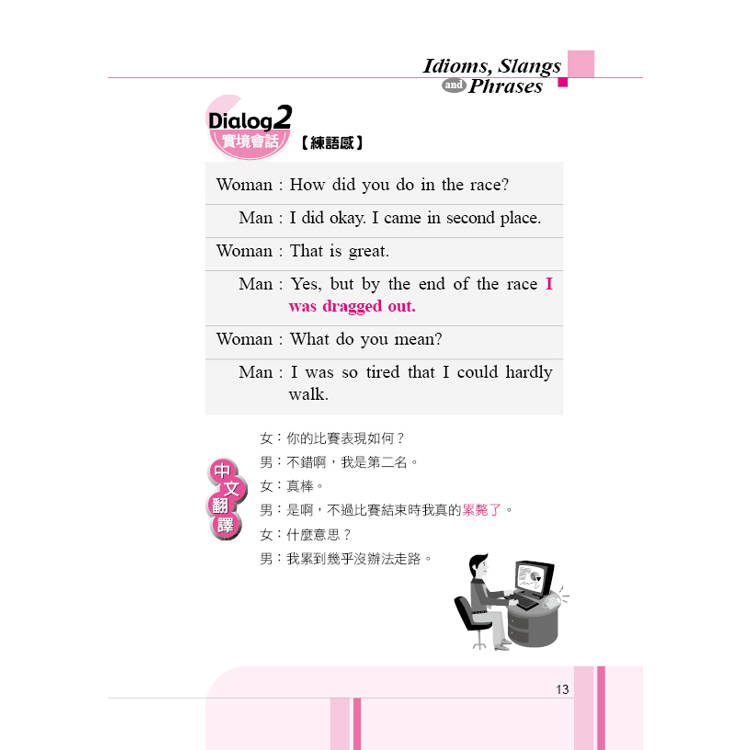 Idioms, Slangs and Phrases

Dialog 2 實境會話 【練語感】

Woman : How did you do in the race?

Man : I did okay. I came in second place.

Woman : That is great.

Man : Yes, but by the end of the race I was dragged out.

Woman : What do you mean?

Man : I was so tired that I could hardly walk.

中文翻譯

女：你的比賽表現如何？
男：不錯啊，我是第二名。
女：真棒。
男：是啊，不過比賽結束時我真的累斃了。
女：什麼意思？
男：我累到幾乎沒辦法走路。

13